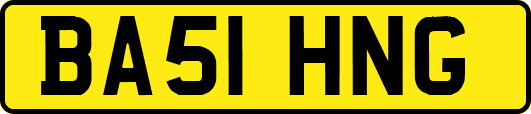 BA51 HNG